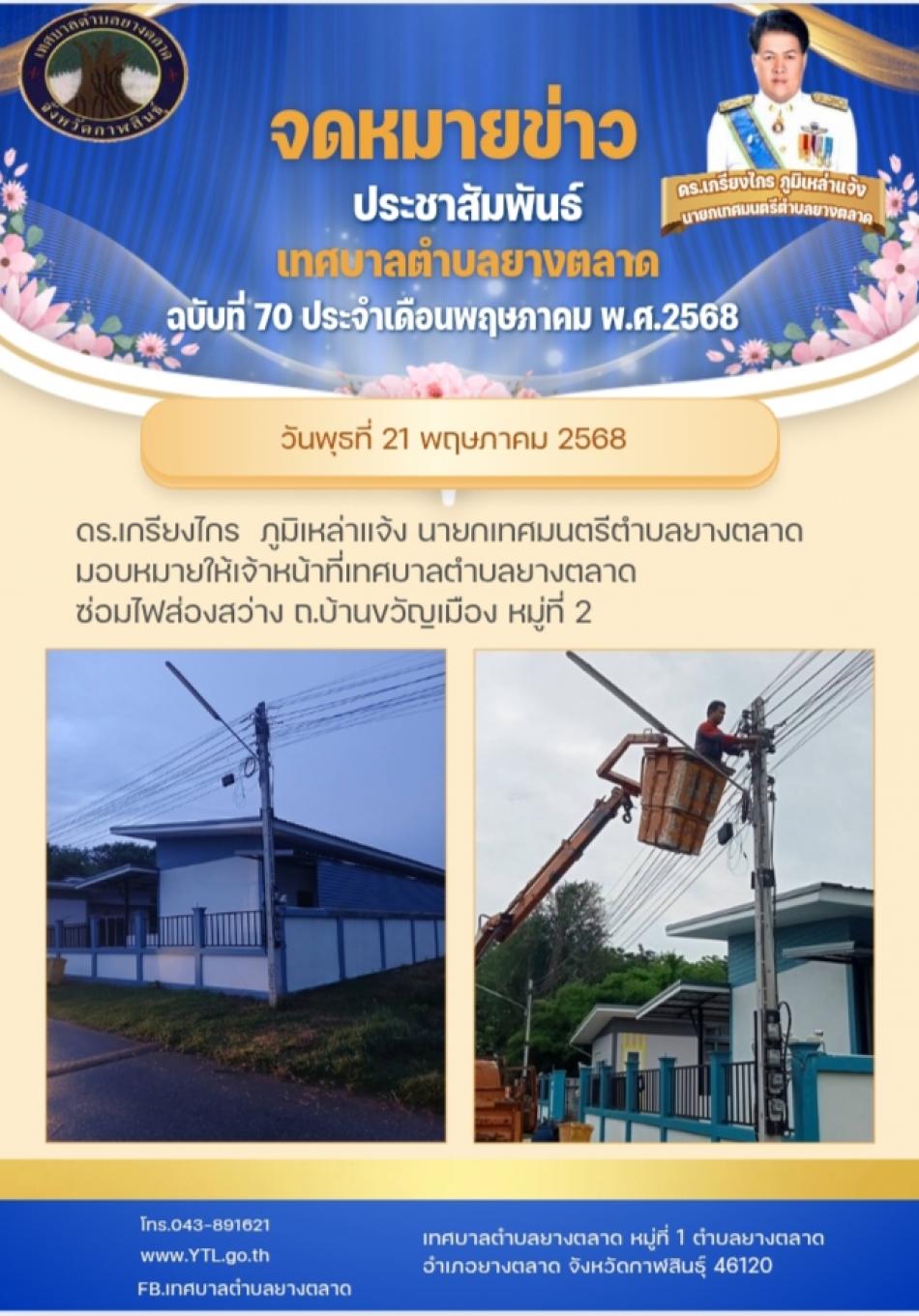 เทศบาลตำบลยางตลาด
จังหวัดกาฬสินธุ์

จดหมายข่าว

ประชาสัมพันธ์

เทศบาลตำบลยางตลาด

ฉบับที่ 70 ประจำเดือนพฤษภาคม พ.ศ.2568

ดร.เกรียงไกร ภูมิเหล่าแจ้ง
นายกเทศมนตรีตำบลยางตลาด

วันพุธที่ 21 พฤษภาคม 2568

ดร.เกรียงไกร ภูมิเหล่าแจ้ง นายกเทศมนตรีตำบลยางตลาด
มอบหมายให้เจ้าหน้าที่เทศบาลตำบลยางตลาด
ซ่อมไฟส่องสว่าง ถ.บ้านขวัญเมือง หมู่ที่ 2

โทร.043-891621
www.YTL.go.th
FB.เทศบาลตำบลยางตลาด

เทศบาลตำบลยางตลาด หมู่ที่ 1 ตำบลยางตลาด
อำเภอยางตลาด จังหวัดกาฬสินธุ์ 46120